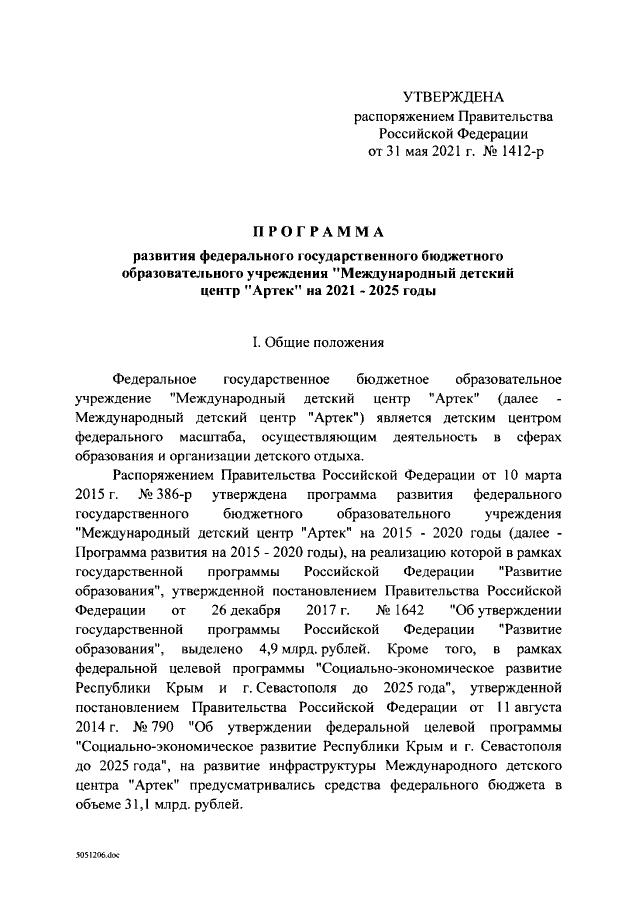 УТВЕРЖДЕНА
распоряжением Правительства
Российской Федерации
от 31 мая 2021 г. № 1412-р

ПРОГРАММА

развития федерального государственного бюджетного образовательного учреждения "Международный детский центр "Артек" на 2021 - 2025 годы

I. Общие положения

Федеральное государственное бюджетное образовательное учреждение "Международный детский центр "Артек" (далее - Международный детский центр "Артек") является детским центром федерального масштаба, осуществляющим деятельность в сферах образования и организации детского отдыха.

Распоряжением Правительства Российской Федерации от 10 марта 2015 г. № 386-р утверждена программа развития федерального государственного бюджетного образовательного учреждения "Международный детский центр "Артек" на 2015 - 2020 годы (далее - Программа развития на 2015 - 2020 годы), на реализацию которой в рамках государственной программы Российской Федерации "Развитие образования", утвержденной постановлением Правительства Российской Федерации от 26 декабря 2017 г. № 1642 "Об утверждении государственной программы Российской Федерации "Развитие образования", выделено 4,9 млрд. рублей. Кроме того, в рамках федеральной целевой программы "Социально-экономическое развитие Республики Крым и г. Севастополя до 2025 года", утвержденной постановлением Правительства Российской Федерации от 11 августа 2014 г. № 790 "Об утверждении федеральной целевой программы "Социально-экономическое развитие Республики Крым и г. Севастополя до 2025 года", на развитие инфраструктуры Международного детского центра "Артек" предусматривались средства федерального бюджета в объеме 31,1 млрд. рублей.

5051206.doc